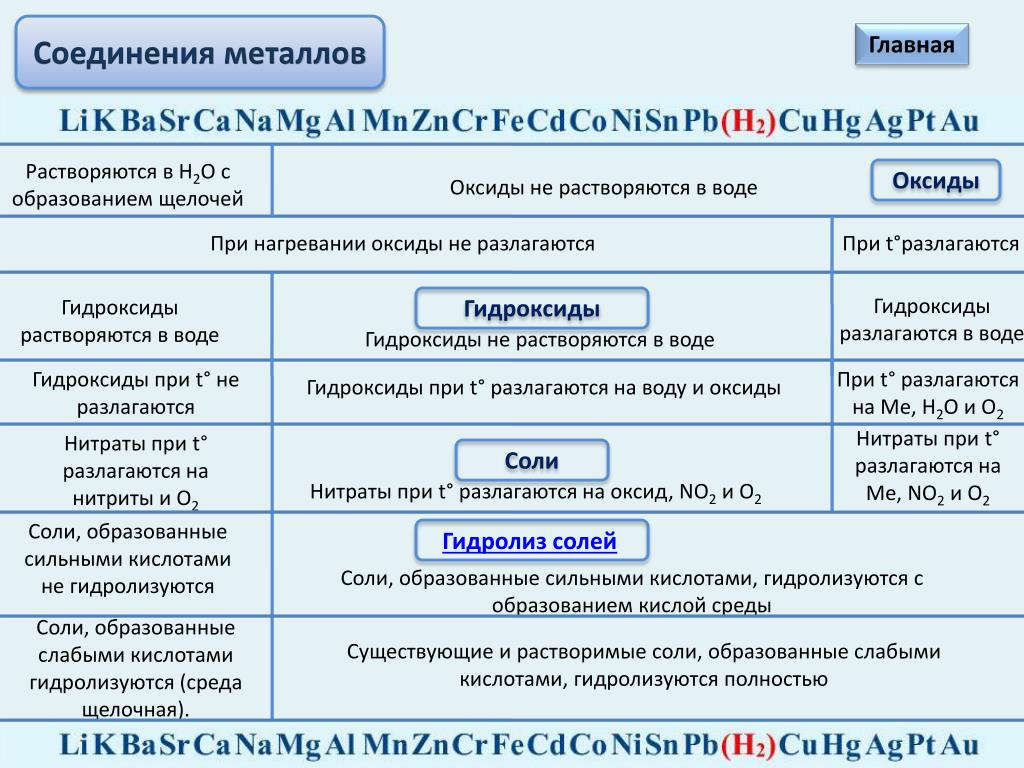 Соединения металлов

Главная

Li K Ba Sr Ca Na Mg Al Mn Zn Cr Fe Cd Co Ni Sn Pb ($H_2$) Cu Hg Ag Pt Au

Растворяются в $H_2O$ с образованием щелочей

Оксиды не растворяются в воде

Оксиды

При нагревании оксиды не разлагаются

При t°разлагаются

Гидроксиды растворяются в воде

Гидроксиды

Гидроксиды не растворяются в воде

Гидроксиды разлагаются в воде

Гидроксиды при t° не разлагаются

Гидроксиды при t° разлагаются на воду и оксиды

При t° разлагаются на Me, $H_2O$ и $O_2$

Нитраты при t° разлагаются на нитриты и $O_2$

Соли

Нитраты при t° разлагаются на оксид, $NO_2$ и $O_2$

Нитраты при t° разлагаются на Me, $NO_2$ и $O_2$

Соли, образованные сильными кислотами не гидролизуются

Гидролиз солей

Соли, образованные сильными кислотами, гидролизуются с образованием кислой среды

Соли, образованные слабыми кислотами гидролизуются (среда щелочная).

Существующие и растворимые соли, образованные слабыми кислотами, гидролизуются полностью

Li K Ba Sr Ca Na Mg Al Mn Zn Cr Fe Cd Co Ni Sn Pb ($H_2$) Cu Hg Ag Pt Au